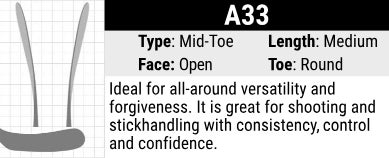 A33

Type: Mid-Toe Length: Medium
Face: Open Toe: Round

Ideal for all-around versatility and forgiveness. It is great for shooting and stickhandling with consistency, control and confidence.